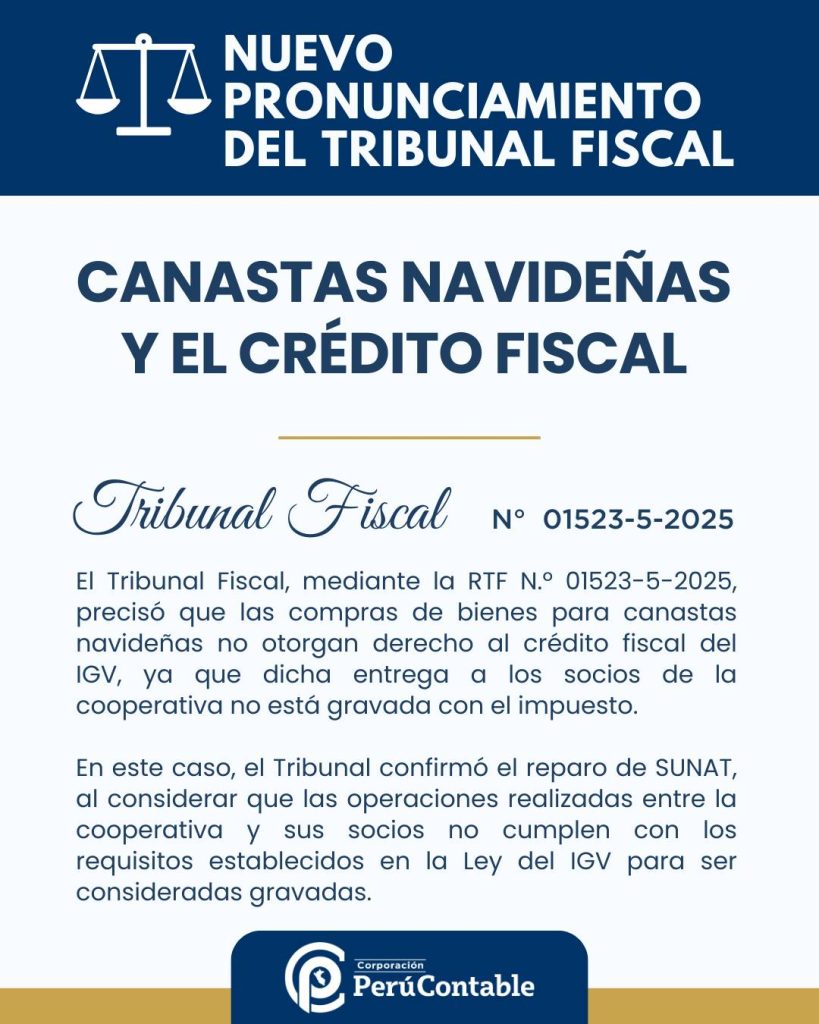 NUEVO PRONUNCIAMIENTO DEL TRIBUNAL FISCAL

CANASTAS NAVIDEÑAS Y EL CRÉDITO FISCAL

Tribunal Fiscal N° 01523-5-2025

El Tribunal Fiscal, mediante la RTF N.º 01523-5-2025, precisó que las compras de bienes para canastas navideñas no otorgan derecho al crédito fiscal del IGV, ya que dicha entrega a los socios de la cooperativa no está gravada con el impuesto.

En este caso, el Tribunal confirmó el reparo de SUNAT, al considerar que las operaciones realizadas entre la cooperativa y sus socios no cumplen con los requisitos establecidos en la Ley del IGV para ser consideradas gravadas.

Corporación PerúContable